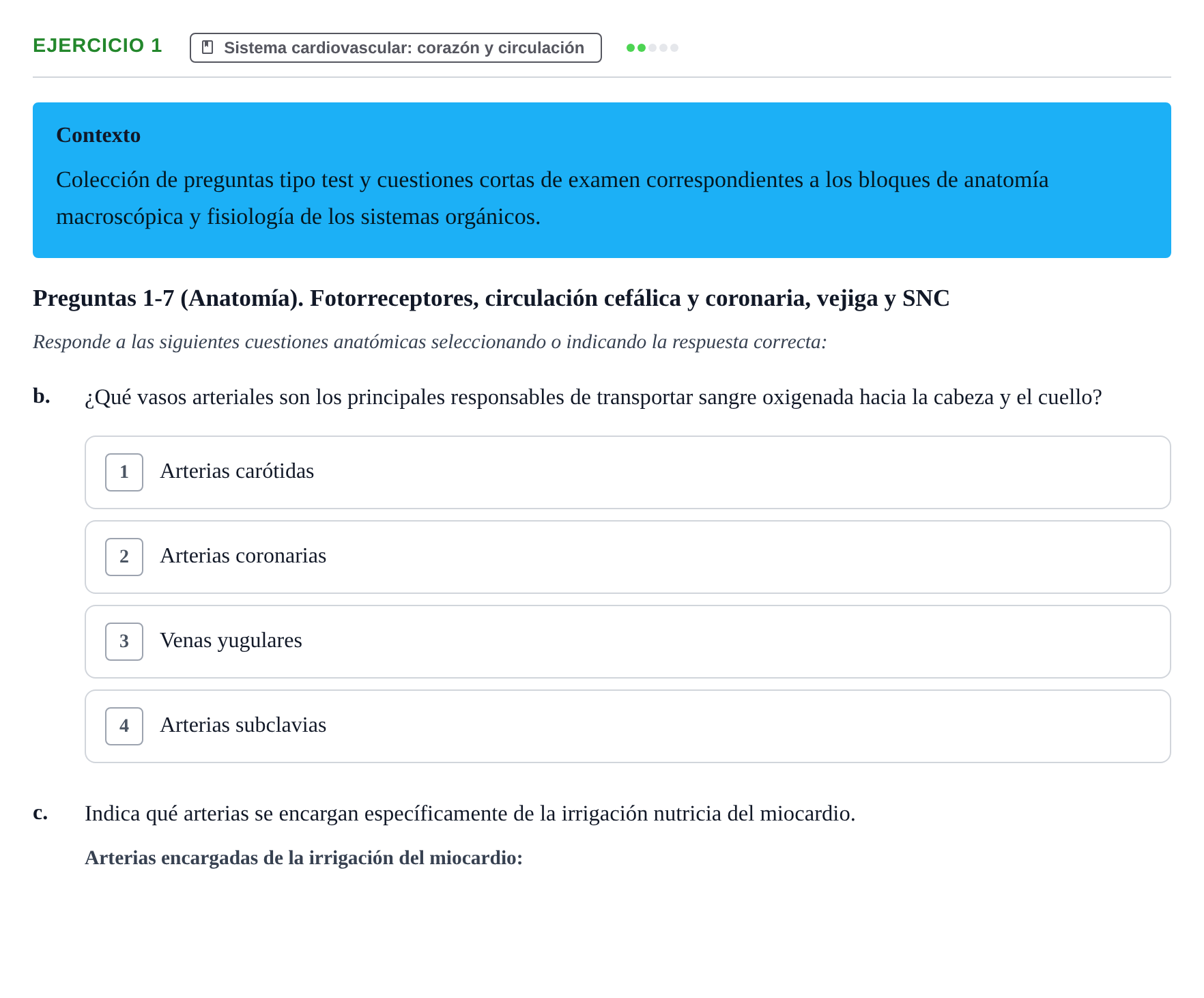 EJERCICIO 1

Sistema cardiovascular: corazón y circulación

Contexto

Colección de preguntas tipo test y cuestiones cortas de examen correspondientes a los bloques de anatomía macroscópica y fisiología de los sistemas orgánicos.

Preguntas 1-7 (Anatomía). Fotorreceptores, circulación cefálica y coronaria, vejiga y SNC

Responde a las siguientes cuestiones anatómicas seleccionando o indicando la respuesta correcta:

b. ¿Qué vasos arteriales son los principales responsables de transportar sangre oxigenada hacia la cabeza y el cuello?

1 Arterias carótidas

2 Arterias coronarias

3 Venas yugulares

4 Arterias subclavias

c. Indica qué arterias se encargan específicamente de la irrigación nutricia del miocardio.

Arterias encargadas de la irrigación del miocardio: